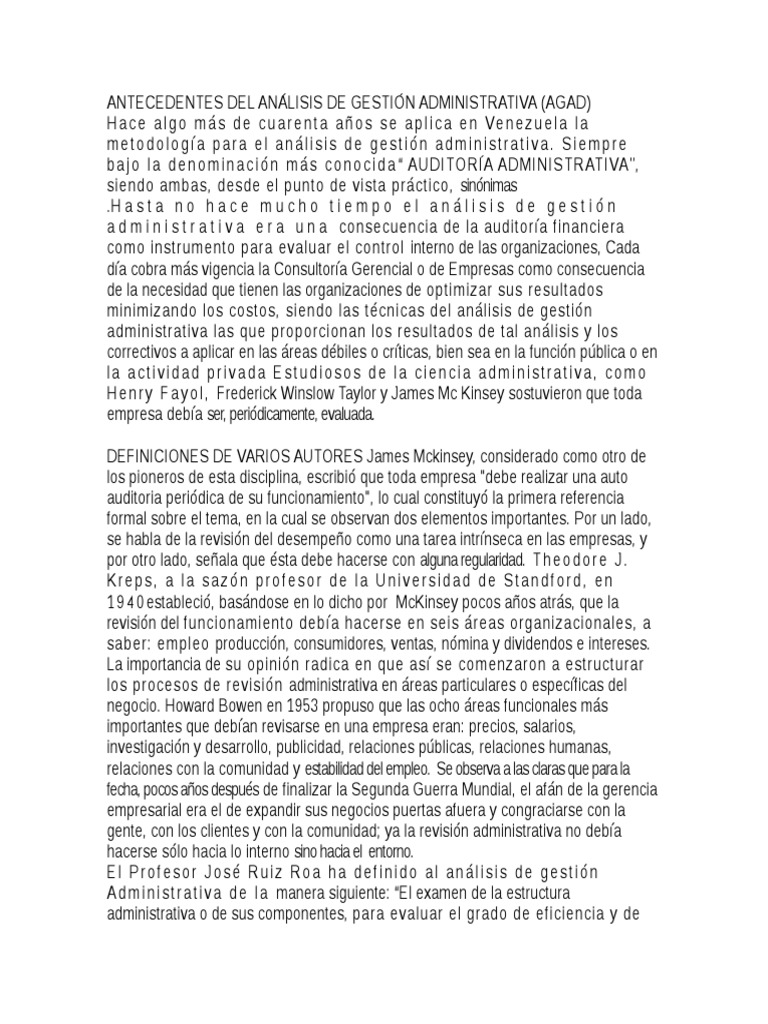 ANTECEDENTES DEL ANÁLISIS DE GESTIÓN ADMINISTRATIVA (AGAD)
Hace algo más de cuarenta años se aplica en Venezuela la metodología para el análisis de gestión administrativa. Siempre bajo la denominación más conocida" AUDITORÍA ADMINISTRATIVA", siendo ambas, desde el punto de vista práctico, sinónimas
.Hasta no hace mucho tiempo el análisis de gestión administrativa era una consecuencia de la auditoría financiera como instrumento para evaluar el control interno de las organizaciones, Cada día cobra más vigencia la Consultoría Gerencial o de Empresas como consecuencia de la necesidad que tienen las organizaciones de optimizar sus resultados minimizando los costos, siendo las técnicas del análisis de gestión administrativa las que proporcionan los resultados de tal análisis y los correctivos a aplicar en las áreas débiles o críticas, bien sea en la función pública o en la actividad privada Estudiosos de la ciencia administrativa, como Henry Fayol, Frederick Winslow Taylor y James Mc Kinsey sostuvieron que toda empresa debía ser, periódicamente, evaluada.

DEFINICIONES DE VARIOS AUTORES James Mckinsey, considerado como otro de los pioneros de esta disciplina, escribió que toda empresa "debe realizar una auto auditoria periódica de su funcionamiento", lo cual constituyó la primera referencia formal sobre el tema, en la cual se observan dos elementos importantes. Por un lado, se habla de la revisión del desempeño como una tarea intrínseca en las empresas, y por otro lado, señala que ésta debe hacerse con alguna regularidad. Theodore J. Kreps, a la sazón profesor de la Universidad de Standford, en 1940 estableció, basándose en lo dicho por McKinsey pocos años atrás, que la revisión del funcionamiento debía hacerse en seis áreas organizacionales, a saber: empleo producción, consumidores, ventas, nómina y dividendos e intereses. La importancia de su opinión radica en que así se comenzaron a estructurar los procesos de revisión administrativa en áreas particulares o específicas del negocio. Howard Bowen en 1953 propuso que las ocho áreas funcionales más importantes que debían revisarse en una empresa eran: precios, salarios, investigación y desarrollo, publicidad, relaciones públicas, relaciones humanas, relaciones con la comunidad y estabilidad del empleo. Se observa a las claras que para la fecha, pocos años después de finalizar la Segunda Guerra Mundial, el afán de la gerencia empresarial era el de expandir sus negocios puertas afuera y congraciarse con la gente, con los clientes y con la comunidad; ya la revisión administrativa no debía hacerse sólo hacia lo interno sino hacia el entorno.
El Profesor José Ruiz Roa ha definido al análisis de gestión Administrativa de la manera siguiente: "El examen de la estructura administrativa o de sus componentes, para evaluar el grado de eficiencia y de